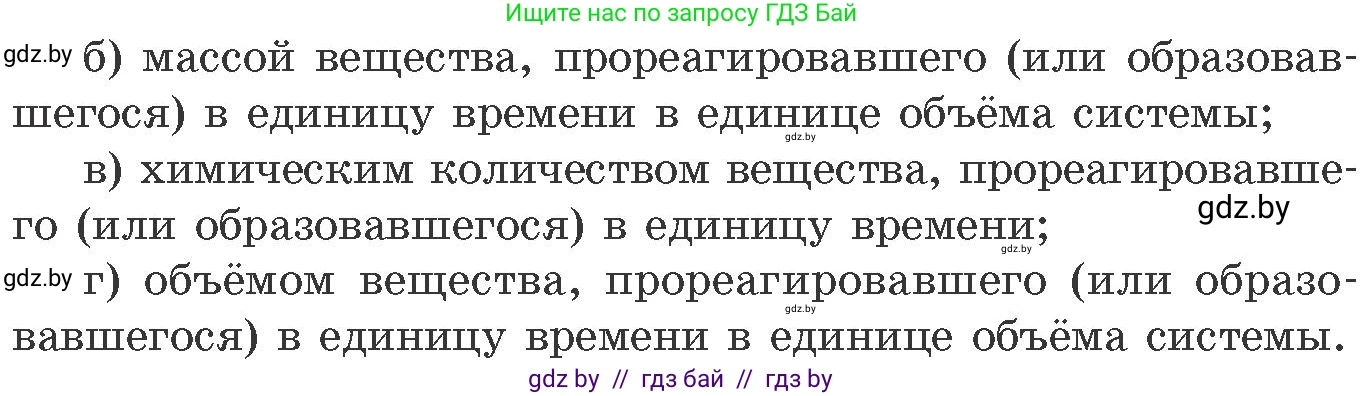 Ищите нас по запросу ГДЗ Бай

gdz.by б) массой вещества, прореагировавшего (или образовавшегося) в единицу времени в единице объёма системы;

gdz.by

в) химическим количеством вещества, прореагировавшего (или образовавшегося) в единицу времени;

gdz.by

gdz.by

gdz.by г) объёмом вещества, прореагировавшего (или образовавшегося) в единицу времени в единице объёма системы.

gdz.by

gdz by // гдз бай // гдз by